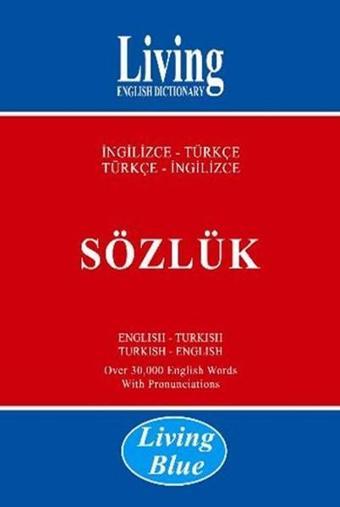 Living
ENGLISH DICTIONARY

İNGİLİZCE - TÜRKÇE
TÜRKÇE - İNGİLİZCE

SÖZLÜK

ENGLISH - TURKISH
TURKISH - ENGLISH
Over 30,000 English Words
With Pronunciations

Living
Blue